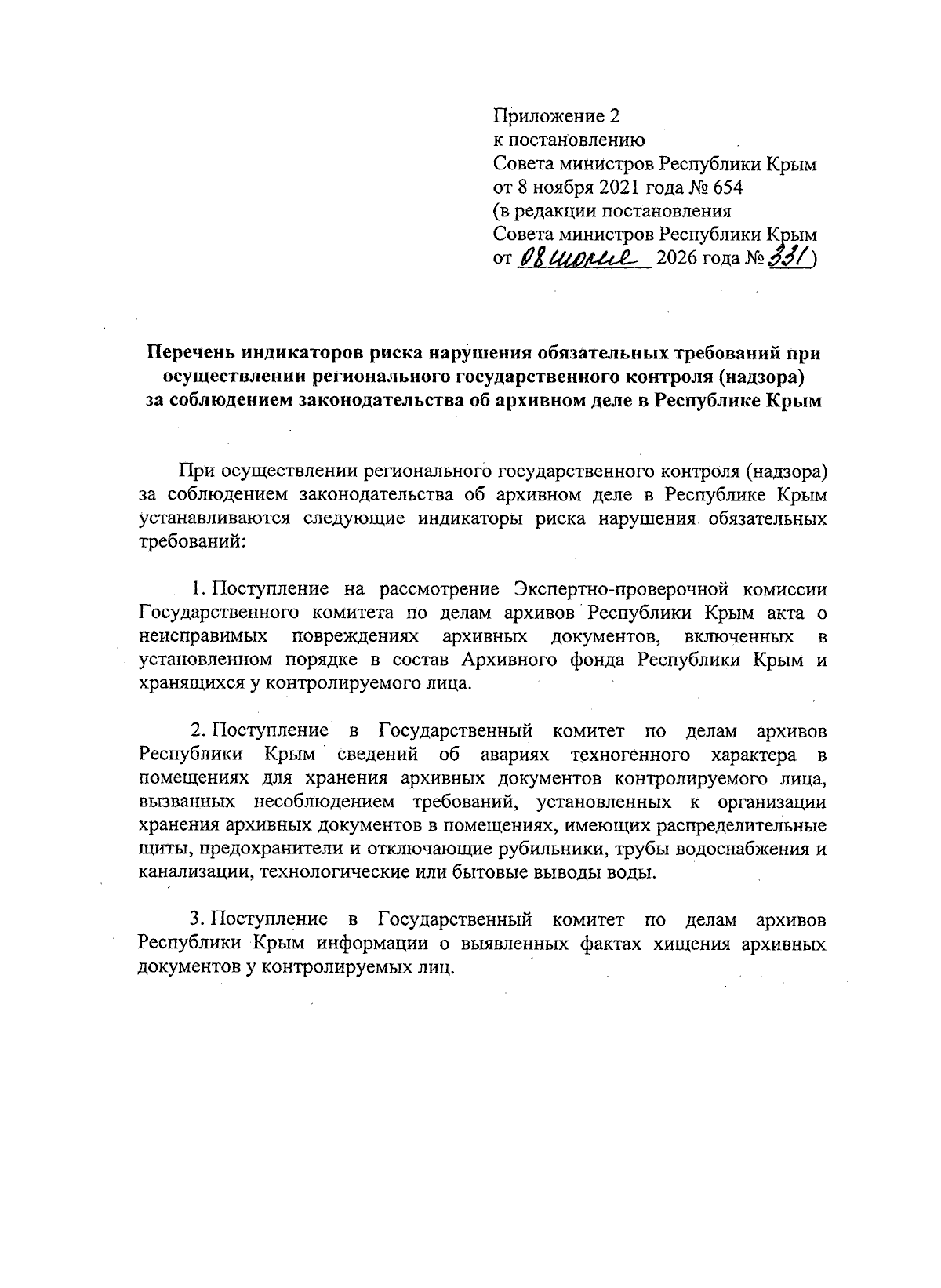 Приложение 2
к постановлению
Совета министров Республики Крым
от 8 ноября 2021 года № 654
(в редакции постановления
Совета министров Республики Крым
от 08 июня 2026 года № 331)

Перечень индикаторов риска нарушения обязательных требований при осуществлении регионального государственного контроля (надзора) за соблюдением законодательства об архивном деле в Республике Крым

При осуществлении регионального государственного контроля (надзора) за соблюдением законодательства об архивном деле в Республике Крым устанавливаются следующие индикаторы риска нарушения обязательных требований:

1. Поступление на рассмотрение Экспертно-проверочной комиссии Государственного комитета по делам архивов Республики Крым акта о неисправимых повреждениях архивных документов, включенных в установленном порядке в состав Архивного фонда Республики Крым и хранящихся у контролируемого лица.

2. Поступление в Государственный комитет по делам архивов Республики Крым сведений об авариях техногенного характера в помещениях для хранения архивных документов контролируемого лица, вызванных несоблюдением требований, установленных к организации хранения архивных документов в помещениях, имеющих распределительные щиты, предохранители и отключающие рубильники, трубы водоснабжения и канализации, технологические или бытовые выводы воды.

3. Поступление в Государственный комитет по делам архивов Республики Крым информации о выявленных фактах хищения архивных документов у контролируемых лиц.